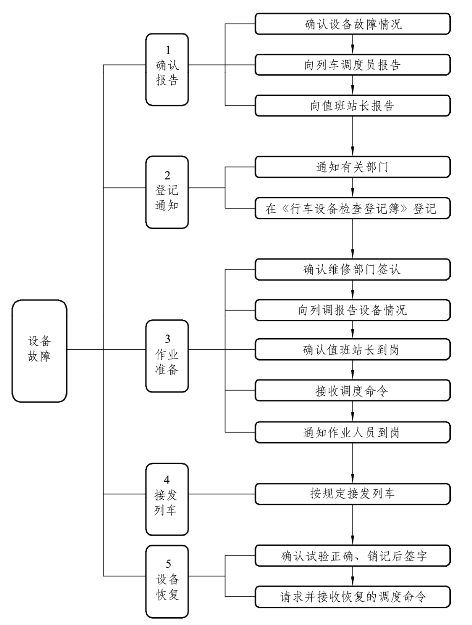 设备故障

1
确认报告

确认设备故障情况

向列车调度员报告

向值班站长报告

2
登记通知

通知有关部门

在《行车设备检查登记簿》登记

3
作业准备

确认维修部门签认

向列调报告设备情况

确认值班站长到岗

接收调度命令

通知作业人员到岗

4
接发列车

按规定接发列车

5
设备恢复

确认试验正确、销记后签字

请求并接收恢复的调度命令